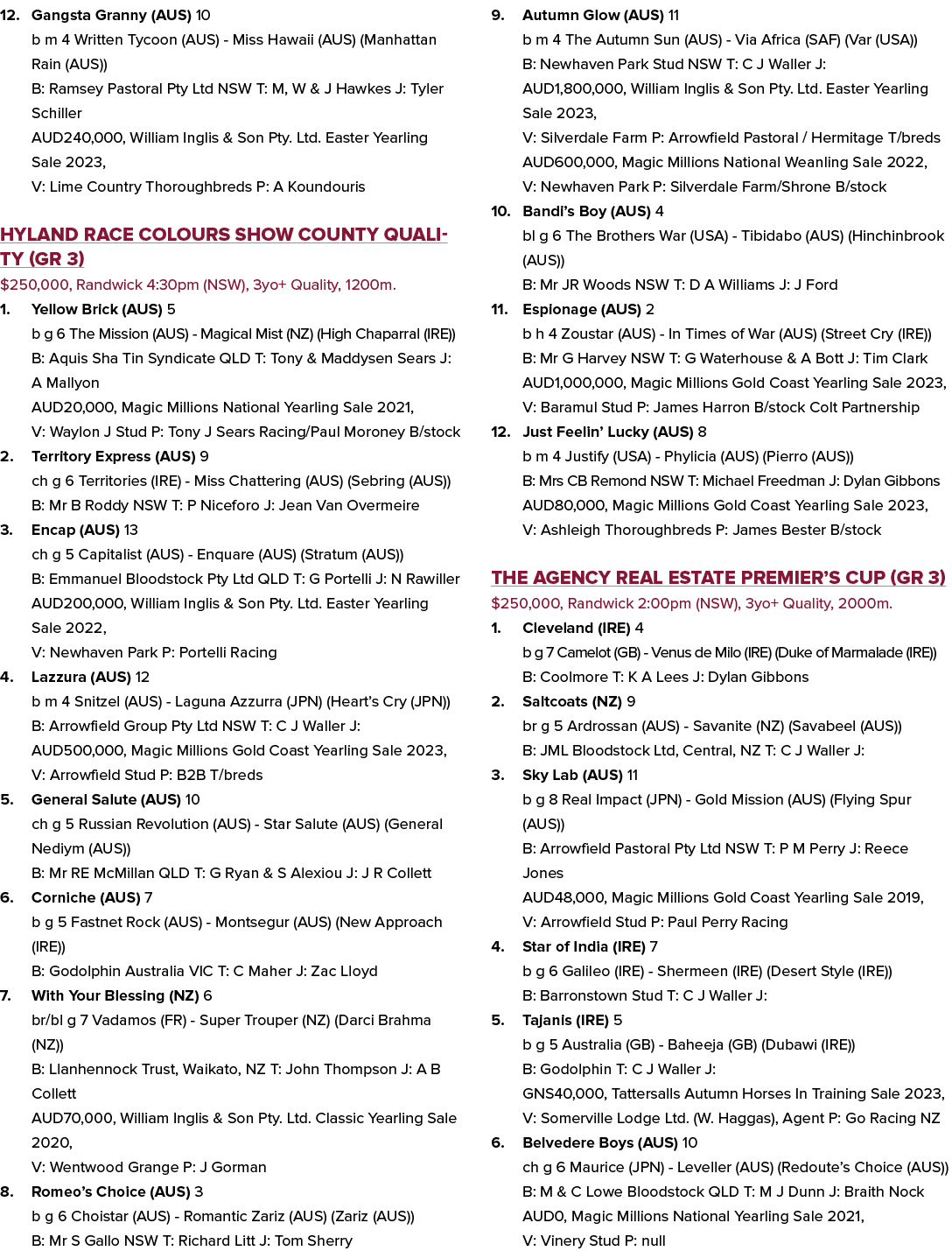 12. Gangsta Granny (AUS) 10
b m 4 Written Tycoon (AUS) - Miss Hawaii (AUS) (Manhattan Rain (AUS))
B: Ramsey Pastoral Pty Ltd NSW T: M, W & J Hawkes J: Tyler Schiller
AUD240,000, William Inglis & Son Pty. Ltd. Easter Yearling Sale 2023,
V: Lime Country Thoroughbreds P: A Koundouris

HYLAND RACE COLOURS SHOW COUNTY QUALITY (GR 3)
$250,000, Randwick 4:30pm (NSW), 3yo+ Quality, 1200m.

1. Yellow Brick (AUS) 5
b g 6 The Mission (AUS) - Magical Mist (NZ) (High Chaparral (IRE))
B: Aquis Sha Tin Syndicate QLD T: Tony & Maddysen Sears J: A Mallyon
AUD20,000, Magic Millions National Yearling Sale 2021,
V: Waylon J Stud P: Tony J Sears Racing/Paul Moroney B/stock

2. Territory Express (AUS) 9
ch g 6 Territories (IRE) - Miss Chattering (AUS) (Sebring (AUS))
B: Mr B Roddy NSW T: P Niceforo J: Jean Van Overmeire

3. Encap (AUS) 13
ch g 5 Capitalist (AUS) - Enquare (AUS) (Stratum (AUS))
B: Emmanuel Bloodstock Pty Ltd QLD T: G Portelli J: N Rawiller
AUD200,000, William Inglis & Son Pty. Ltd. Easter Yearling Sale 2022,
V: Newhaven Park P: Portelli Racing

4. Lazzura (AUS) 12
b m 4 Snitzel (AUS) - Laguna Azzurra (JPN) (Heart's Cry (JPN))
B: Arrowfield Group Pty Ltd NSW T: C J Waller J:
AUD500,000, Magic Millions Gold Coast Yearling Sale 2023,
V: Arrowfield Stud P: B2B T/breds

5. General Salute (AUS) 10
ch g 5 Russian Revolution (AUS) - Star Salute (AUS) (General Nediym (AUS))
B: Mr RE McMillan QLD T: G Ryan & S Alexiou J: J R Collett

6. Corniche (AUS) 7
b g 5 Fastnet Rock (AUS) - Montsegur (AUS) (New Approach (IRE))
B: Godolphin Australia VIC T: C Maher J: Zac Lloyd

7. With Your Blessing (NZ) 6
br/bl g 7 Vadamos (FR) - Super Trouper (NZ) (Darci Brahma (NZ))
B: Llanhennock Trust, Waikato, NZ T: John Thompson J: A B Collett
AUD70,000, William Inglis & Son Pty. Ltd. Classic Yearling Sale 2020,
V: Wentwood Grange P: J Gorman

8. Romeo's Choice (AUS) 3
b g 6 Choistar (AUS) - Romantic Zariz (AUS) (Zariz (AUS))
B: Mr S Gallo NSW T: Richard Litt J: Tom Sherry

9. Autumn Glow (AUS) 11
b m 4 The Autumn Sun (AUS) - Via Africa (SAF) (Var (USA))
B: Newhaven Park Stud NSW T: C J Waller J:
AUD1,800,000, William Inglis & Son Pty. Ltd. Easter Yearling Sale 2023,
V: Silverdale Farm P: Arrowfield Pastoral / Hermitage T/breds
AUD600,000, Magic Millions National Weanling Sale 2022,
V: Newhaven Park P: Silverdale Farm/Shrone B/stock

10. Bandi's Boy (AUS) 4
bl g 6 The Brothers War (USA) - Tibidabo (AUS) (Hinchinbrook (AUS))
B: Mr JR Woods NSW T: D A Williams J: J Ford

11. Espionage (AUS) 2
b h 4 Zoustar (AUS) - In Times of War (AUS) (Street Cry (IRE))
B: Mr G Harvey NSW T: G Waterhouse & A Bott J: Tim Clark
AUD1,000,000, Magic Millions Gold Coast Yearling Sale 2023,
V: Baramul Stud P: James Harron B/stock Colt Partnership

12. Just Feelin' Lucky (AUS) 8
b m 4 Justify (USA) - Phylicia (AUS) (Pierro (AUS))
B: Mrs CB Remond NSW T: Michael Freedman J: Dylan Gibbons
AUD80,000, Magic Millions Gold Coast Yearling Sale 2023,
V: Ashleigh Thoroughbreds P: James Bester B/stock

THE AGENCY REAL ESTATE PREMIER'S CUP (GR 3)
$250,000, Randwick 2:00pm (NSW), 3yo+ Quality, 2000m.

1. Cleveland (IRE) 4
b g 7 Camelot (GB) - Venus de Milo (IRE) (Duke of Marmalade (IRE))
B: Coolmore T: K A Lees J: Dylan Gibbons

2. Saltcoats (NZ) 9
br g 5 Ardrossan (AUS) - Savanite (NZ) (Savabeel (AUS))
B: JML Bloodstock Ltd, Central, NZ T: C J Waller J:

3. Sky Lab (AUS) 11
b g 8 Real Impact (JPN) - Gold Mission (AUS) (Flying Spur (AUS))
B: Arrowfield Pastoral Pty Ltd NSW T: P M Perry J: Reece Jones
AUD48,000, Magic Millions Gold Coast Yearling Sale 2019,
V: Arrowfield Stud P: Paul Perry Racing

4. Star of India (IRE) 7
b g 6 Galileo (IRE) - Shermeen (IRE) (Desert Style (IRE))
B: Barronstown Stud T: C J Waller J:

5. Tajanis (IRE) 5
b g 5 Australia (GB) - Baheeja (GB) (Dubawi (IRE))
B: Godolphin T: C J Waller J:
GNS40,000, Tattersalls Autumn Horses In Training Sale 2023,
V: Somerville Lodge Ltd. (W. Haggas), Agent P: Go Racing NZ

6. Belvedere Boys (AUS) 10
ch g 6 Maurice (JPN) - Leveller (AUS) (Redoute's Choice (AUS))
B: M & C Lowe Bloodstock QLD T: M J Dunn J: Braith Nock
AUD0, Magic Millions National Yearling Sale 2021,
V: Vinery Stud P: null